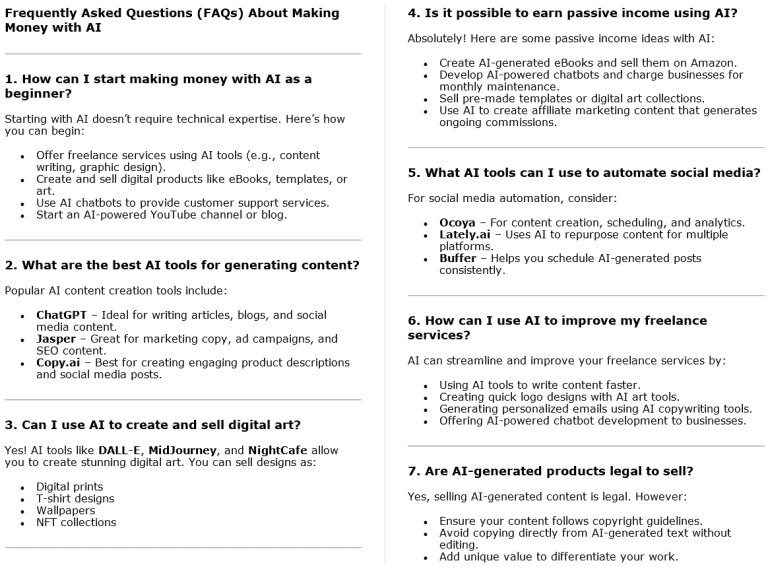 Frequently Asked Questions (FAQs) About Making Money with AI

1. How can I start making money with AI as a beginner?

Starting with AI doesn't require technical expertise. Here's how you can begin:

• Offer freelance services using AI tools (e.g., content writing, graphic design).
• Create and sell digital products like eBooks, templates, or art.
• Use AI chatbots to provide customer support services.
• Start an AI-powered YouTube channel or blog.

2. What are the best AI tools for generating content?

Popular AI content creation tools include:

• ChatGPT – Ideal for writing articles, blogs, and social media content.
• Jasper – Great for marketing copy, ad campaigns, and SEO content.
• Copy.ai – Best for creating engaging product descriptions and social media posts.

3. Can I use AI to create and sell digital art?

Yes! AI tools like DALL-E, MidJourney, and NightCafe allow you to create stunning digital art. You can sell designs as:

• Digital prints
• T-shirt designs
• Wallpapers
• NFT collections

4. Is it possible to earn passive income using AI?

Absolutely! Here are some passive income ideas with AI:

• Create AI-generated eBooks and sell them on Amazon.
• Develop AI-powered chatbots and charge businesses for monthly maintenance.
• Sell pre-made templates or digital art collections.
• Use AI to create affiliate marketing content that generates ongoing commissions.

5. What AI tools can I use to automate social media?

For social media automation, consider:

• Ocoya – For content creation, scheduling, and analytics.
• Lately.ai – Uses AI to repurpose content for multiple platforms.
• Buffer – Helps you schedule AI-generated posts consistently.

6. How can I use AI to improve my freelance services?

AI can streamline and improve your freelance services by:

• Using AI tools to write content faster.
• Creating quick logo designs with AI art tools.
• Generating personalized emails using AI copywriting tools.
• Offering AI-powered chatbot development to businesses.

7. Are AI-generated products legal to sell?

Yes, selling AI-generated content is legal. However:

• Ensure your content follows copyright guidelines.
• Avoid copying directly from AI-generated text without editing.
• Add unique value to differentiate your work.